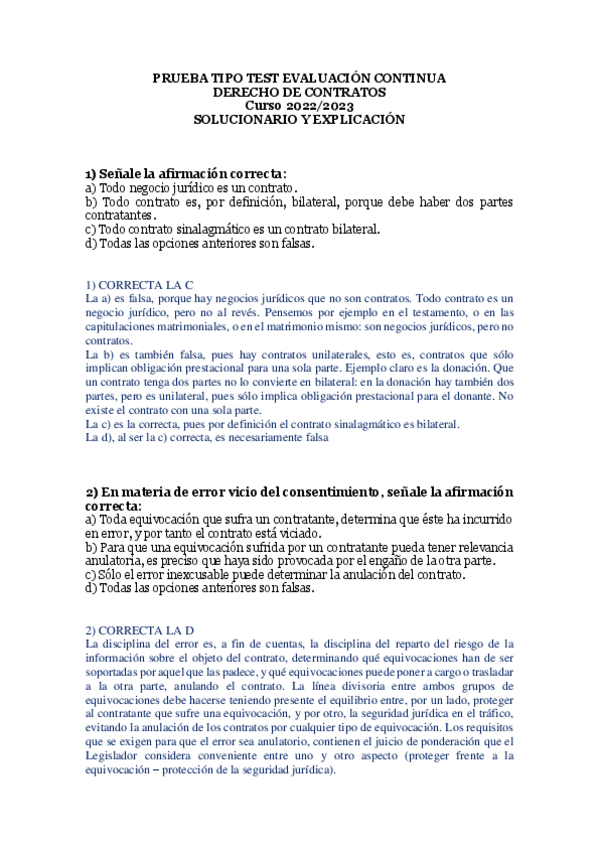 PRUEBA TIPO TEST EVALUACIÓN CONTINUA
DERECHO DE CONTRATOS
Curso 2022/2023
SOLUCIONARIO Y EXPLICACIÓN

1) Señale la afirmación correcta:
a) Todo negocio jurídico es un contrato.
b) Todo contrato es, por definición, bilateral, porque debe haber dos partes contratantes.
c) Todo contrato sinalagmático es un contrato bilateral.
d) Todas las opciones anteriores son falsas.

1) CORRECTA LA C
La a) es falsa, porque hay negocios jurídicos que no son contratos. Todo contrato es un negocio jurídico, pero no al revés. Pensemos por ejemplo en el testamento, o en las capitulaciones matrimoniales, o en el matrimonio mismo: son negocios jurídicos, pero no contratos.
La b) es también falsa, pues hay contratos unilaterales, esto es, contratos que sólo implican obligación prestacional para una sola parte. Ejemplo claro es la donación. Que un contrato tenga dos partes no lo convierte en bilateral: en la donación hay también dos partes, pero es unilateral, pues sólo implica obligación prestacional para el donante. No existe el contrato con una sola parte.
La c) es la correcta, pues por definición el contrato sinalagmático es bilateral.
La d), al ser la c) correcta, es necesariamente falsa

2) En materia de error vicio del consentimiento, señale la afirmación correcta:
a) Toda equivocación que sufra un contratante, determina que éste ha incurrido en error, y por tanto el contrato está viciado.
b) Para que una equivocación sufrida por un contratante pueda tener relevancia anulatoria, es preciso que haya sido provocada por el engaño de la otra parte.
c) Sólo el error inexcusable puede determinar la anulación del contrato.
d) Todas las opciones anteriores son falsas.

2) CORRECTA LA D
La disciplina del error es, a fin de cuentas, la disciplina del reparto del riesgo de la información sobre el objeto del contrato, determinando qué equivocaciones han de ser soportadas por aquel que las padece, y qué equivocaciones puede poner a cargo o trasladar a la otra parte, anulando el contrato. La línea divisoria entre ambos grupos de equivocaciones debe hacerse teniendo presente el equilibrio entre, por un lado, proteger al contratante que sufre una equivocación, y por otro, la seguridad jurídica en el tráfico, evitando la anulación de los contratos por cualquier tipo de equivocación. Los requisitos que se exigen para que el error sea anulatorio, contienen el juicio de ponderación que el Legislador considera conveniente entre uno y otro aspecto (proteger frente a la equivocación – protección de la seguridad jurídica).